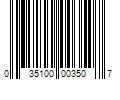 0 35100 00350 7